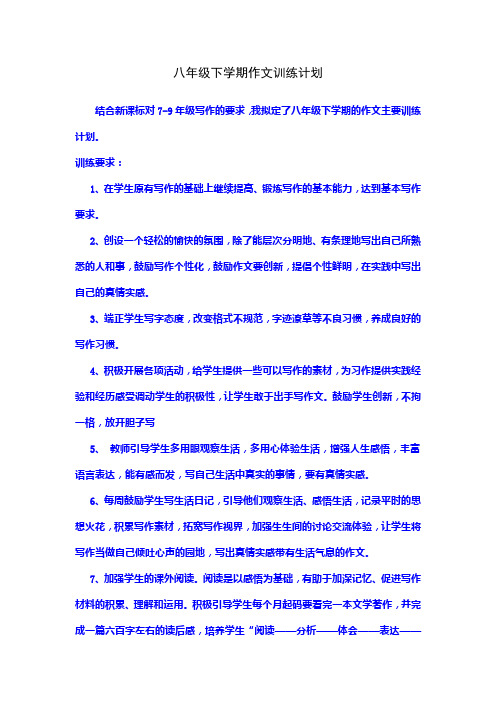 八年级下学期作文训练计划

结合新课标对 7-9 年级写作的要求，我拟定了八年级下学期的作文主要训练计划。

训练要求：

1、在学生原有写作的基础上继续提高、锻炼写作的基本能力，达到基本写作要求。

2、创设一个轻松的愉快的氛围，除了能层次分明地、有条理地写出自己所熟悉的人和事，鼓励写作个性化，鼓励作文要创新，提倡个性鲜明，在实践中写出自己的真情实感。

3、端正学生写字态度，改变格式不规范，字迹潦草等不良习惯，养成良好的写作习惯。

4、积极开展各项活动，给学生提供一些可以写作的素材，为习作提供实践经验和经历感受调动学生的积极性，让学生敢于出手写作文。鼓励学生创新，不拘一格，放开胆子写

5、 教师引导学生多用眼观察生活，多用心体验生活，增强人生感悟，丰富语言表达，能有感而发，写自己生活中真实的事情，要有真情实感。

6、每周鼓励学生写生活日记，引导他们观察生活、感悟生活，记录平时的思想火花，积累写作素材，拓宽写作视界，加强生生间的讨论交流体验，让学生将写作当做自己倾吐心声的园地，写出真情实感带有生活气息的作文。

7、加强学生的课外阅读。阅读是以感悟为基础，有助于加深记忆、促进写作材料的积累、理解和运用。积极引导学生每个月起码要看完一本文学著作，并完成一篇六百字左右的读后感，培养学生“阅读——分析——体会——表达——